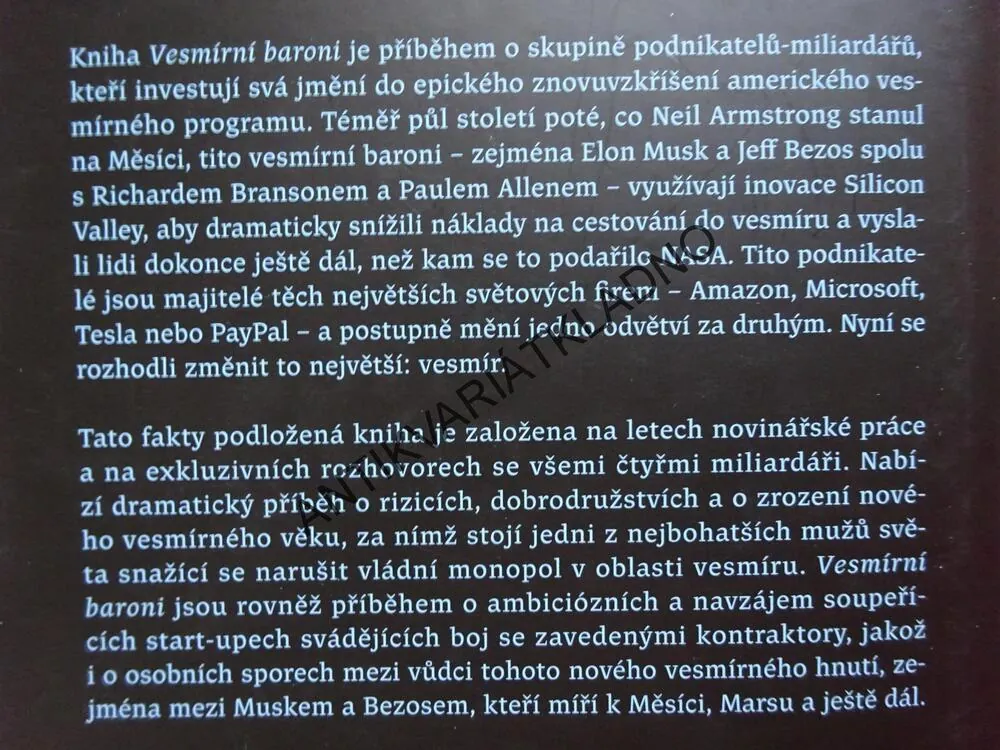 Kniha Vesmírní baroni je příběhem o skupině podnikatelů-miliardářů, kteří investují svá jmění do epického znovuvzkříšení amerického vesmírného programu. Téměř půl století poté, co Neil Armstrong stanul na Měsíci, tito vesmírní baroni – zejména Elon Musk a Jeff Bezos spolu s Richardem Bransonem a Paulem Allenem – využívají inovace Silicon Valley, aby dramaticky snížili náklady na cestování do vesmíru a vyslali lidi dokonce ještě dál, než kam se to podařilo NASA. Tito podnikatelé jsou majitelé těch největších světových firem – Amazon, Microsoft, Tesla nebo PayPal – a postupně mění jedno odvětví za druhým. Nyní se rozhodli změnit to největší: vesmír.

Tato fakty podložená kniha je založena na letech novinářské práce a na exkluzivních rozhovorech se všemi čtyřmi miliardáři. Nabízí dramatický příběh o rizicích, dobrodružstvích a o zrození nového vesmírného věku, za nímž stojí jedni z nejbohatších mužů světa snažící se narušit vládní monopol v oblasti vesmíru. Vesmírní baroni jsou rovněž příběhem o ambiciózních a navzájem soupeřících start-upech svádějících boj se zavedenými kontraktory, jakož i o osobních sporech mezi vůdci tohoto nového vesmírného hnutí, zejména mezi Muskem a Bezosem, kteří míří k Měsíci, Marsu a ještě dál.

ANTIKVARIÁT KLADNO